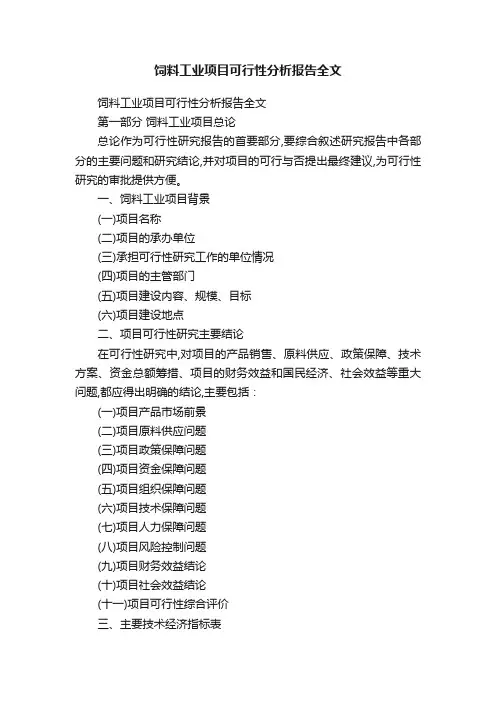 饲料工业项目可行性分析报告全文

饲料工业项目可行性分析报告全文

第一部分 饲料工业项目总论

总论作为可行性研究报告的首要部分,要综合叙述研究报告中各部分的主要问题和研究结论,并对项目的可行与否提出最终建议,为可行性研究的审批提供方便。

一、饲料工业项目背景

(一)项目名称

(二)项目的承办单位

(三)承担可行性研究工作的单位情况

(四)项目的主管部门

(五)项目建设内容、规模、目标

(六)项目建设地点

二、项目可行性研究主要结论

在可行性研究中,对项目的产品销售、原料供应、政策保障、技术方案、资金总额筹措、项目的财务效益和国民经济、社会效益等重大问题,都应得出明确的结论,主要包括:

(一)项目产品市场前景

(二)项目原料供应问题

(三)项目政策保障问题

(四)项目资金保障问题

(五)项目组织保障问题

(六)项目技术保障问题

(七)项目人力保障问题

(八)项目风险控制问题

(九)项目财务效益结论

(十)项目社会效益结论

(十一)项目可行性综合评价

三、主要技术经济指标表